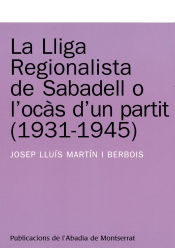 La Lliga Regionalista de Sabadell o l'ocàs d'un partit (1931-1945)

JOSEP LLUÍS MARTÍN I BERBOIS

Publicacions de l'Abadia de Montserrat